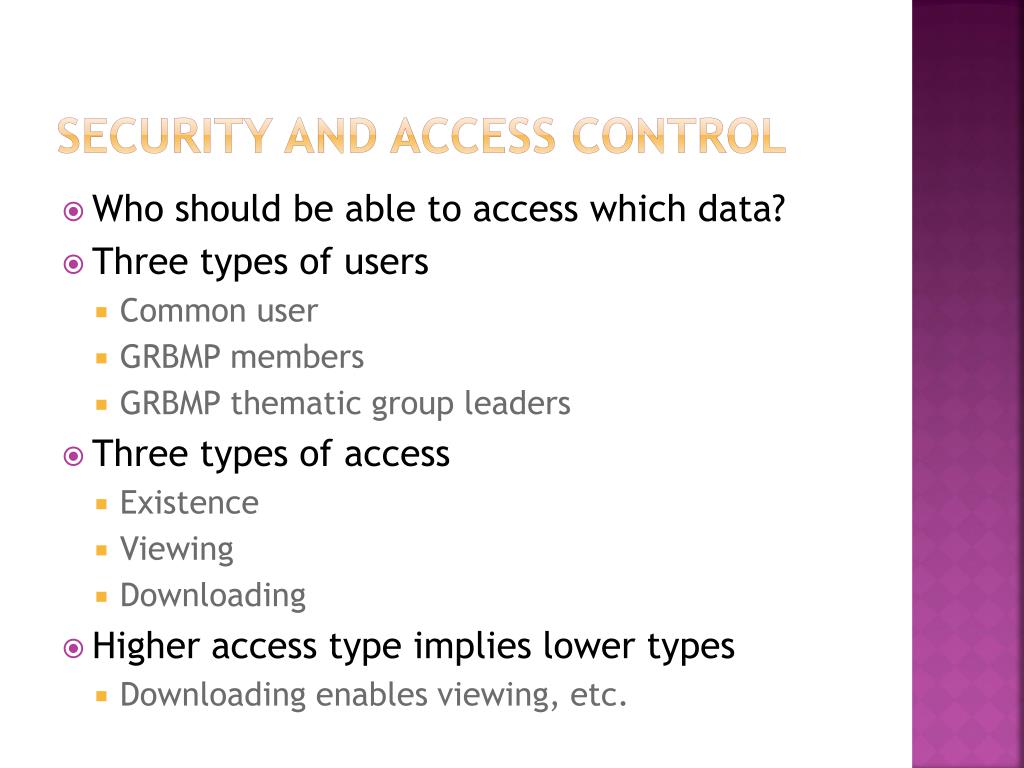 SECURITY AND ACCESS CONTROL

Who should be able to access which data?

Three types of users

Common user

GRBMP members

GRBMP thematic group leaders

Three types of access

Existence

Viewing

Downloading

Higher access type implies lower types

Downloading enables viewing, etc.